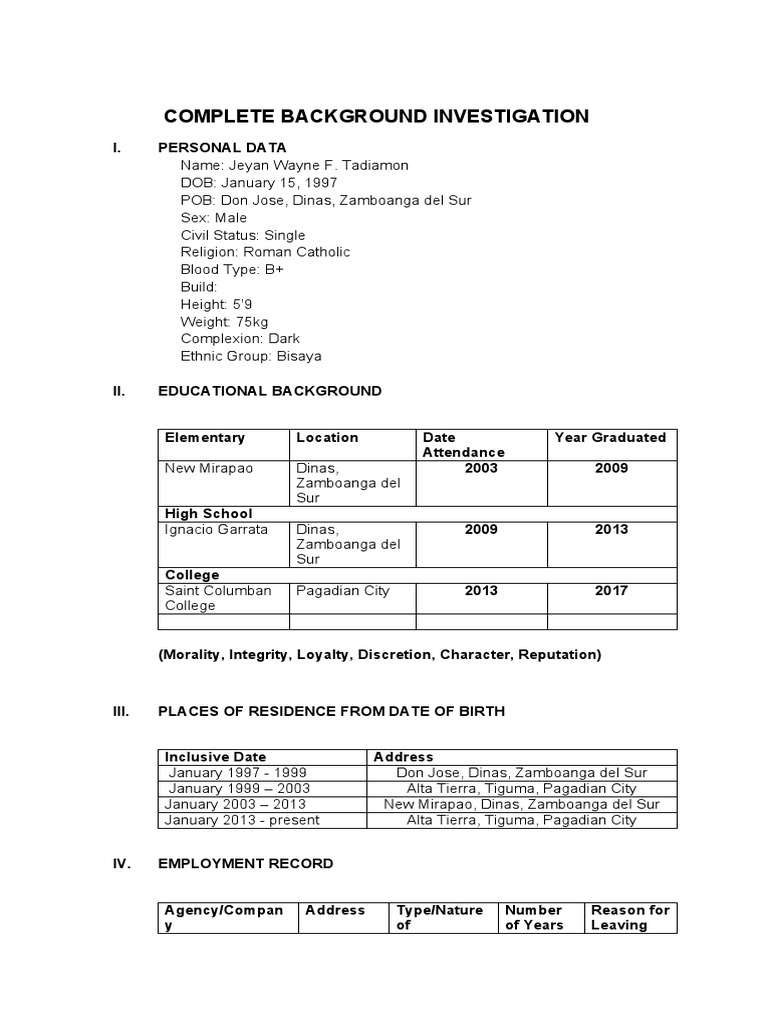 COMPLETE BACKGROUND INVESTIGATION

I. PERSONAL DATA
Name: Jeyan Wayne F. Tadiamon
DOB: January 15, 1997
POB: Don Jose, Dinas, Zamboanga del Sur
Sex: Male
Civil Status: Single
Religion: Roman Catholic
Blood Type: B+
Build:
Height: 5'9
Weight: 75kg
Complexion: Dark
Ethnic Group: Bisaya

II. EDUCATIONAL BACKGROUND

| Elementary | Location | Date Attendance | Year Graduated |
|---|---|---|---|
| New Mirapao | Dinas, Zamboanga del Sur | 2003 | 2009 |
| High School | | | |
| Ignacio Garrata | Dinas, Zamboanga del Sur | 2009 | 2013 |
| College | | | |
| Saint Columban College | Pagadian City | 2013 | 2017 |
| | | | |

(Morality, Integrity, Loyalty, Discretion, Character, Reputation)

III. PLACES OF RESIDENCE FROM DATE OF BIRTH

| Inclusive Date | Address |
|---|---|
| January 1997 - 1999 | Don Jose, Dinas, Zamboanga del Sur |
| January 1999 – 2003 | Alta Tierra, Tiguma, Pagadian City |
| January 2003 – 2013 | New Mirapao, Dinas, Zamboanga del Sur |
| January 2013 - present | Alta Tierra, Tiguma, Pagadian City |

IV. EMPLOYMENT RECORD

| Agency/Company | Address | Type/Nature of | Number of Years | Reason for Leaving |
|---|---|---|---|---|